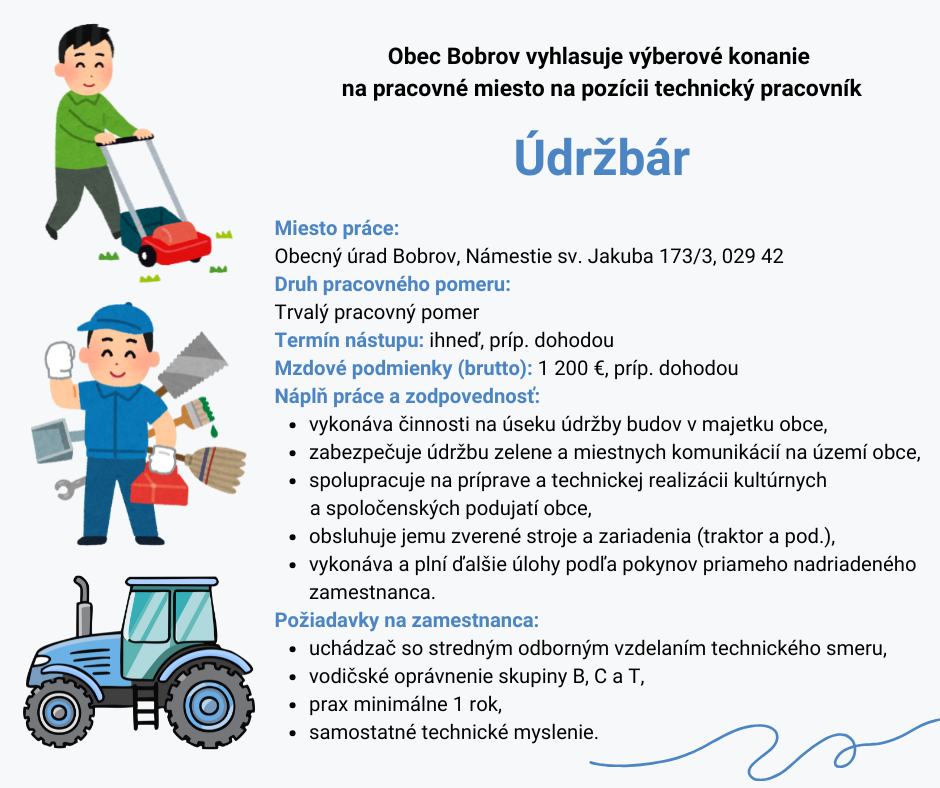 Obec Bobrov vyhlasuje výberové konanie
na pracovné miesto na pozícii technický pracovník

Údržbár

Miesto práce:
Obecný úrad Bobrov, Námestie sv. Jakuba 173/3, 029 42
Druh pracovného pomeru:
Trvalý pracovný pomer
Termín nástupu: ihneď, príp. dohodou
Mzdové podmienky (brutto): 1 200 €, príp. dohodou
Náplň práce a zodpovednosť:
- vykonáva činnosti na úseku údržby budov v majetku obce,
- zabezpečuje údržbu zelene a miestnych komunikácií na území obce,
- spolupracuje na príprave a technickej realizácii kultúrnych a spoločenských podujatí obce,
- obsluhuje jemu zverené stroje a zariadenia (traktor a pod.),
- vykonáva a plní ďalšie úlohy podľa pokynov priameho nadriadeného zamestnanca.
Požiadavky na zamestnanca:
- uchádzač so stredným odborným vzdelaním technického smeru,
- vodičské oprávnenie skupiny B, C a T,
- prax minimálne 1 rok,
- samostatné technické myslenie.